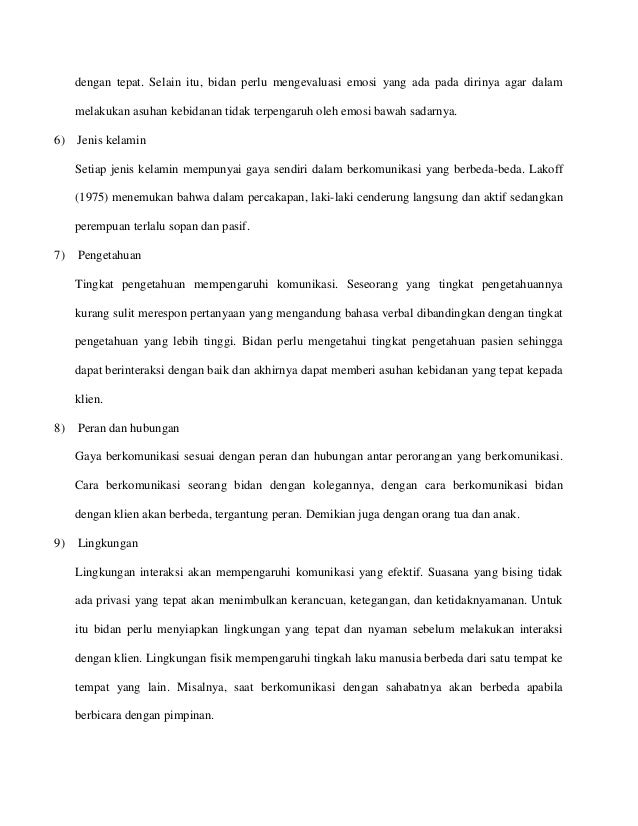 dengan tepat. Selain itu, bidan perlu mengevaluasi emosi yang ada pada dirinya agar dalam melakukan asuhan kebidanan tidak terpengaruh oleh emosi bawah sadarnya.

6) Jenis kelamin

Setiap jenis kelamin mempunyai gaya sendiri dalam berkomunikasi yang berbeda-beda. Lakoff (1975) menemukan bahwa dalam percakapan, laki-laki cenderung langsung dan aktif sedangkan perempuan terlalu sopan dan pasif.

7) Pengetahuan

Tingkat pengetahuan mempengaruhi komunikasi. Seseorang yang tingkat pengetahuannya kurang sulit merespon pertanyaan yang mengandung bahasa verbal dibandingkan dengan tingkat pengetahuan yang lebih tinggi. Bidan perlu mengetahui tingkat pengetahuan pasien sehingga dapat berinteraksi dengan baik dan akhirnya dapat memberi asuhan kebidanan yang tepat kepada klien.

8) Peran dan hubungan

Gaya berkomunikasi sesuai dengan peran dan hubungan antar perorangan yang berkomunikasi. Cara berkomunikasi seorang bidan dengan kolegannya, dengan cara berkomunikasi bidan dengan klien akan berbeda, tergantung peran. Demikian juga dengan orang tua dan anak.

9) Lingkungan

Lingkungan interaksi akan mempengaruhi komunikasi yang efektif. Suasana yang bising tidak ada privasi yang tepat akan menimbulkan kerancuan, ketegangan, dan ketidaknyamanan. Untuk itu bidan perlu menyiapkan lingkungan yang tepat dan nyaman sebelum melakukan interaksi dengan klien. Lingkungan fisik mempengaruhi tingkah laku manusia berbeda dari satu tempat ke tempat yang lain. Misalnya, saat berkomunikasi dengan sahabatnya akan berbeda apabila berbicara dengan pimpinan.